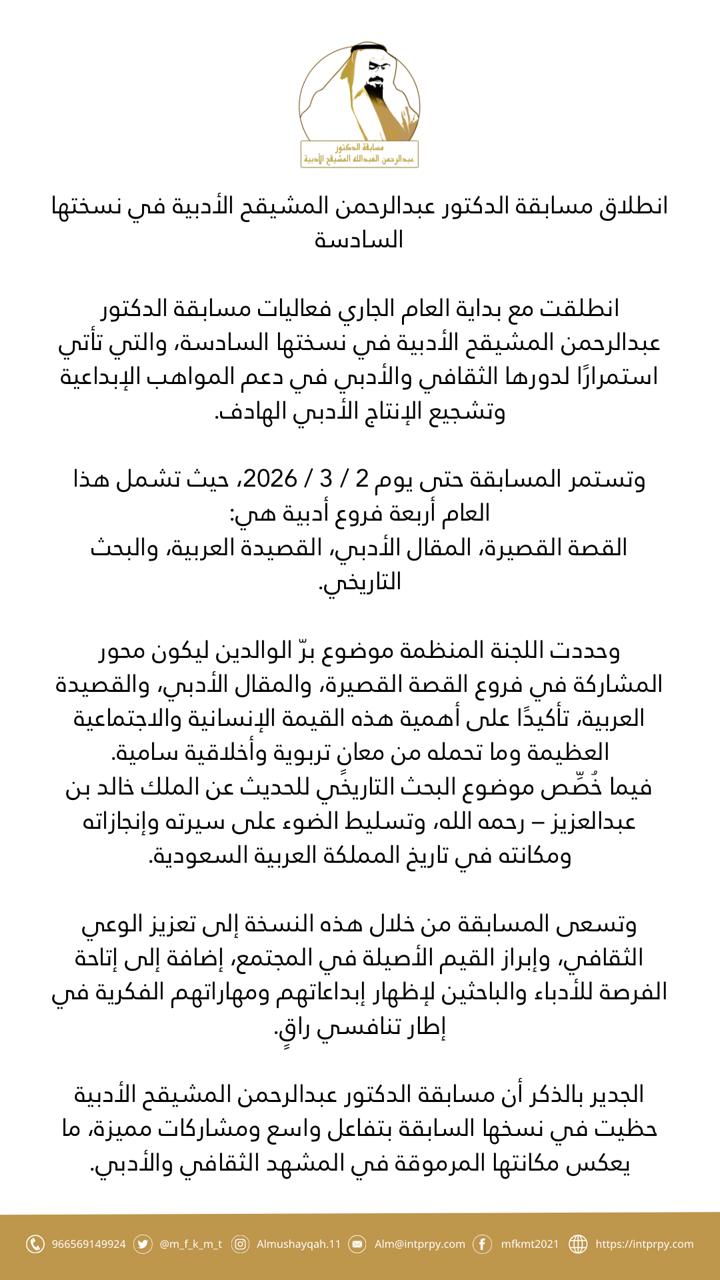 مسابقة الدكتور
عبدالرحمن العبدالله المشيقح الأدبية

انطلاق مسابقة الدكتور عبدالرحمن المشيقح الأدبية في نسختها السادسة

انطلقت مع بداية العام الجاري فعاليات مسابقة الدكتور عبدالرحمن المشيقح الأدبية في نسختها السادسة، والتي تأتي استمرارًا لدورها الثقافي والأدبي في دعم المواهب الإبداعية وتشجيع الإنتاج الأدبي الهادف.

وتستمر المسابقة حتى يوم 2 / 3 / 2026، حيث تشمل هذا العام أربعة فروع أدبية هي:
القصة القصيرة، المقال الأدبي، القصيدة العربية، والبحث التاريخي.

وحددت اللجنة المنظمة موضوع برّ الوالدين ليكون محور المشاركة في فروع القصة القصيرة، والمقال الأدبي، والقصيدة العربية، تأكيدًا على أهمية هذه القيمة الإنسانية والاجتماعية العظيمة وما تحمله من معانٍ تربوية وأخلاقية سامية.
فيما خُصِّص موضوع البحث التاريخي للحديث عن الملك خالد بن عبدالعزيز – رحمه الله، وتسليط الضوء على سيرته وإنجازاته ومكانته في تاريخ المملكة العربية السعودية.

وتسعى المسابقة من خلال هذه النسخة إلى تعزيز الوعي الثقافي، وإبراز القيم الأصيلة في المجتمع، إضافة إلى إتاحة الفرصة للأدباء والباحثين لإظهار إبداعاتهم ومهاراتهم الفكرية في إطار تنافسي راقٍ.

الجدير بالذكر أن مسابقة الدكتور عبدالرحمن المشيقح الأدبية حظيت في نسخها السابقة بتفاعل واسع ومشاركات مميزة، ما يعكس مكانتها المرموقة في المشهد الثقافي والأدبي.

966569149924 @m_f_k_m_t Almushayqah.11 Alm@intprpy.com mfkmt2021 https://intprpy.com